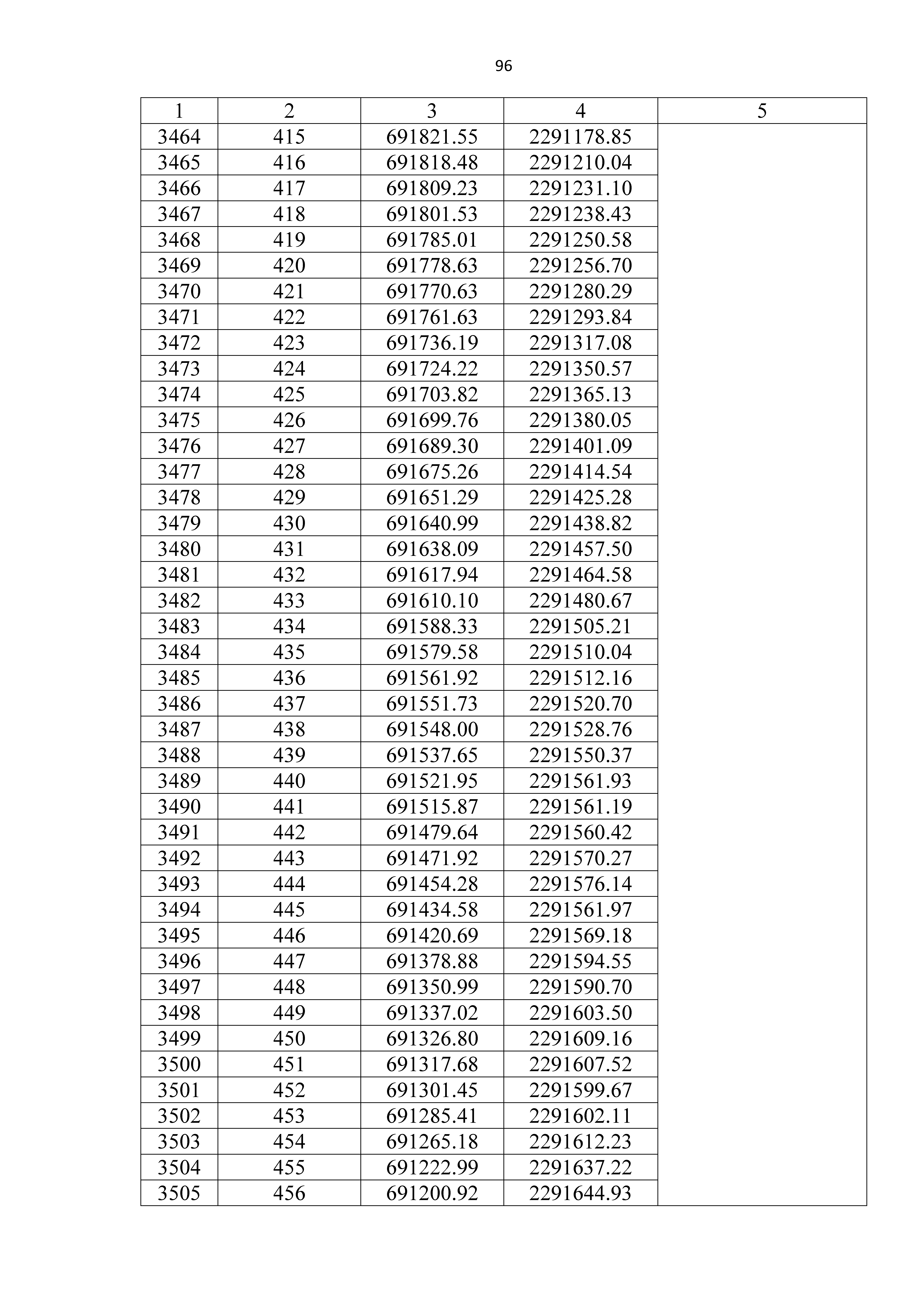 96

| 1 | 2 | 3 | 4 | 5 |
|---|---|---|---|---|
| 3464 | 415 | 691821.55 | 2291178.85 | |
| 3465 | 416 | 691818.48 | 2291210.04 | |
| 3466 | 417 | 691809.23 | 2291231.10 | |
| 3467 | 418 | 691801.53 | 2291238.43 | |
| 3468 | 419 | 691785.01 | 2291250.58 | |
| 3469 | 420 | 691778.63 | 2291256.70 | |
| 3470 | 421 | 691770.63 | 2291280.29 | |
| 3471 | 422 | 691761.63 | 2291293.84 | |
| 3472 | 423 | 691736.19 | 2291317.08 | |
| 3473 | 424 | 691724.22 | 2291350.57 | |
| 3474 | 425 | 691703.82 | 2291365.13 | |
| 3475 | 426 | 691699.76 | 2291380.05 | |
| 3476 | 427 | 691689.30 | 2291401.09 | |
| 3477 | 428 | 691675.26 | 2291414.54 | |
| 3478 | 429 | 691651.29 | 2291425.28 | |
| 3479 | 430 | 691640.99 | 2291438.82 | |
| 3480 | 431 | 691638.09 | 2291457.50 | |
| 3481 | 432 | 691617.94 | 2291464.58 | |
| 3482 | 433 | 691610.10 | 2291480.67 | |
| 3483 | 434 | 691588.33 | 2291505.21 | |
| 3484 | 435 | 691579.58 | 2291510.04 | |
| 3485 | 436 | 691561.92 | 2291512.16 | |
| 3486 | 437 | 691551.73 | 2291520.70 | |
| 3487 | 438 | 691548.00 | 2291528.76 | |
| 3488 | 439 | 691537.65 | 2291550.37 | |
| 3489 | 440 | 691521.95 | 2291561.93 | |
| 3490 | 441 | 691515.87 | 2291561.19 | |
| 3491 | 442 | 691479.64 | 2291560.42 | |
| 3492 | 443 | 691471.92 | 2291570.27 | |
| 3493 | 444 | 691454.28 | 2291576.14 | |
| 3494 | 445 | 691434.58 | 2291561.97 | |
| 3495 | 446 | 691420.69 | 2291569.18 | |
| 3496 | 447 | 691378.88 | 2291594.55 | |
| 3497 | 448 | 691350.99 | 2291590.70 | |
| 3498 | 449 | 691337.02 | 2291603.50 | |
| 3499 | 450 | 691326.80 | 2291609.16 | |
| 3500 | 451 | 691317.68 | 2291607.52 | |
| 3501 | 452 | 691301.45 | 2291599.67 | |
| 3502 | 453 | 691285.41 | 2291602.11 | |
| 3503 | 454 | 691265.18 | 2291612.23 | |
| 3504 | 455 | 691222.99 | 2291637.22 | |
| 3505 | 456 | 691200.92 | 2291644.93 | |